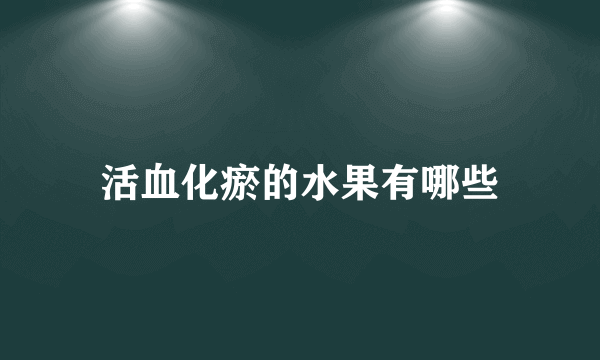 活血化瘀的水果有哪些